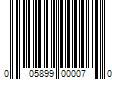 0 05899 00007 0